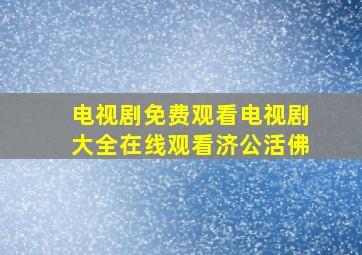 电视剧免费观看电视剧大全在线观看济公活佛